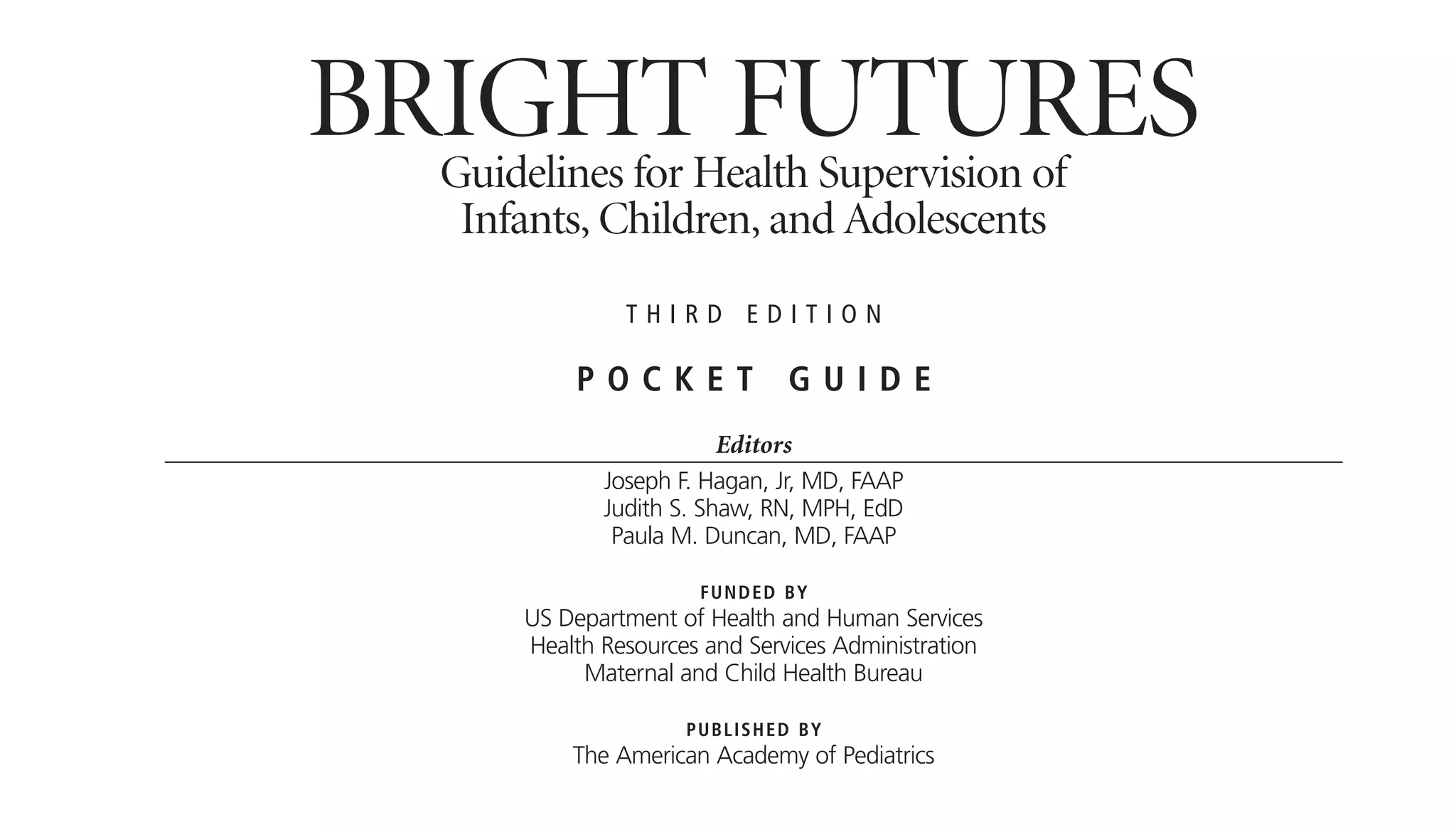 BRIGHT FUTURES

Guidelines for Health Supervision of Infants, Children, and Adolescents

THIRD EDITION

POCKET GUIDE

Editors

Joseph F. Hagan, Jr, MD, FAAP
Judith S. Shaw, RN, MPH, EdD
Paula M. Duncan, MD, FAAP

FUNDED BY
US Department of Health and Human Services
Health Resources and Services Administration
Maternal and Child Health Bureau

PUBLISHED BY
The American Academy of Pediatrics